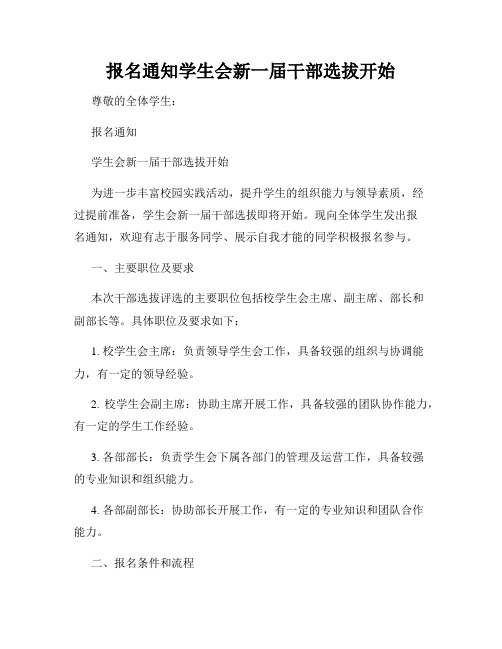 报名通知学生会新一届干部选拔开始

尊敬的全体学生：

报名通知

学生会新一届干部选拔开始

为进一步丰富校园实践活动，提升学生的组织能力与领导素质，经过提前准备，学生会新一届干部选拔即将开始。现向全体学生发出报名通知，欢迎有志于服务同学、展示自我才能的同学积极报名参与。

一、主要职位及要求

本次干部选拔评选的主要职位包括校学生会主席、副主席、部长和副部长等。具体职位及要求如下：

1. 校学生会主席：负责领导学生会工作，具备较强的组织与协调能力，有一定的领导经验。

2. 校学生会副主席：协助主席开展工作，具备较强的团队协作能力，有一定的学生工作经验。

3. 各部部长：负责学生会下属各部门的管理及运营工作，具备较强的专业知识和组织能力。

4. 各部副部长：协助部长开展工作，有一定的专业知识和团队合作能力。

二、报名条件和流程